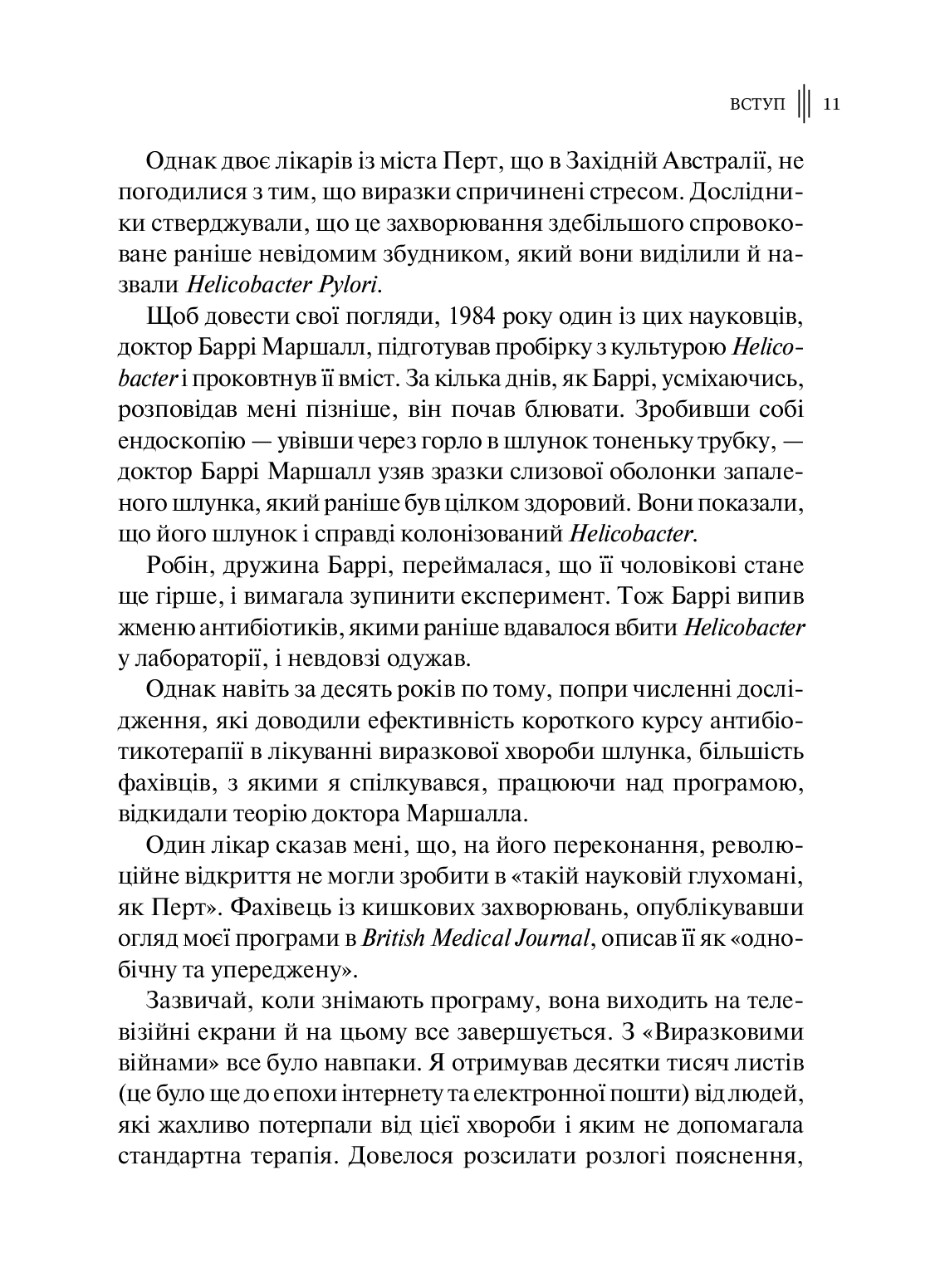 ВСТУП 11

Однак двоє лікарів із міста Перт, що в Західній Австралії, не погодилися з тим, що виразки спричинені стресом. Дослідники стверджували, що це захворювання здебільшого спровоковане раніше невідомим збудником, який вони виділили й назвали Helicobacter Pylori.

Щоб довести свої погляди, 1984 року один із цих науковців, доктор Баррі Маршалл, підготував пробірку з культурою Helicobacter і проковтнув її вміст. За кілька днів, як Баррі, усміхаючись, розповідав мені пізніше, він почав блювати. Зробивши собі ендоскопію — увівши через горло в шлунок тоненьку трубку, — доктор Баррі Маршалл узяв зразки слизової оболонки запаленого шлунка, який раніше був цілком здоровий. Вони показали, що його шлунок і справді колонізований Helicobacter.

Робін, дружина Баррі, переймалася, що її чоловікові стане ще гірше, і вимагала зупинити експеримент. Тож Баррі випив жменю антибіотиків, якими раніше вдавалося вбити Helicobacter у лабораторії, і невдовзі одужав.

Однак навіть за десять років по тому, попри численні дослідження, які доводили ефективність короткого курсу антибіотикотерапії в лікуванні виразкової хвороби шлунка, більшість фахівців, з якими я спілкувався, працюючи над програмою, відкидали теорію доктора Маршалла.

Один лікар сказав мені, що, на його переконання, революційне відкриття не могли зробити в «такій науковій глухомані, як Перт». Фахівець із кишкових захворювань, опублікувавши огляд моєї програми в British Medical Journal, описав її як «однобічну та упереджену».

Зазвичай, коли знімають програму, вона виходить на телевізійні екрани й на цьому все завершується. З «Виразковими війнами» все було навпаки. Я отримував десятки тисяч листів (це було ще до епохи інтернету та електронної пошти) від людей, які жахливо потерпали від цієї хвороби і яким не допомагала стандартна терапія. Довелося розсилати розлогі пояснення,